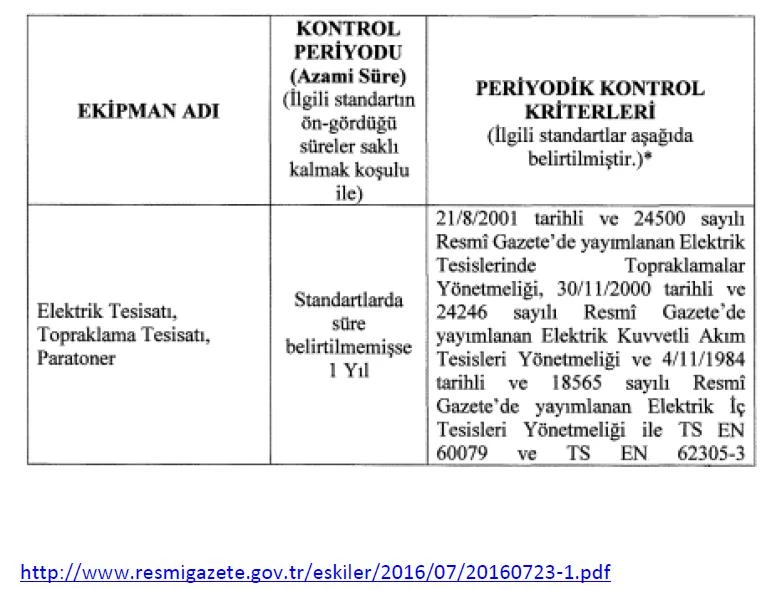 | EKİPMAN ADI | KONTROL PERİYODU (Azami Süre) (İlgili standartın ön-gördüğü süreler saklı kalmak koşulu ile) | PERİYODİK KONTROL KRİTERLERİ (İlgili standartlar aşağıda belirtilmiştir.)* |
|---|---|---|
| Elektrik Tesisatı, Topraklama Tesisatı, Paratoner | Standartlarda süre belirtilmemişse 1 Yıl | 21/8/2001 tarihli ve 24500 sayılı Resmî Gazete'de yayımlanan Elektrik Tesislerinde Topraklamalar Yönetmeliği, 30/11/2000 tarihli ve 24246 sayılı Resmî Gazete'de yayımlanan Elektrik Kuvvetli Akım Tesisleri Yönetmeliği ve 4/11/1984 tarihli ve 18565 sayılı Resmî Gazete'de yayımlanan Elektrik İç Tesisleri Yönetmeliği ile TS EN 60079 ve TS EN 62305-3 |

http://www.resmigazete.gov.tr/eskiler/2016/07/20160723-1.pdf